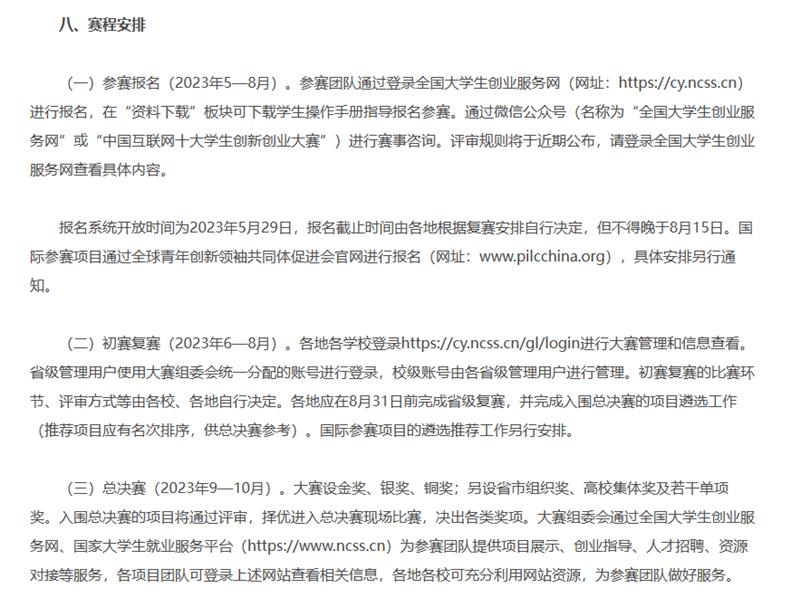 八、赛程安排

（一）参赛报名（2023年5—8月）。参赛团队通过登录全国大学生创业服务网（网址：https://cy.ncss.cn）进行报名，在“资料下载”板块可下载学生操作手册指导报名参赛。通过微信公众号（名称为“全国大学生创业服务网”或“中国互联网十大学生创新创业大赛”）进行赛事咨询。评审规则将于近期公布，请登录全国大学生创业服务网查看具体内容。

报名系统开放时间为2023年5月29日，报名截止时间由各地根据复赛安排自行决定，但不得晚于8月15日。国际参赛项目通过全球青年创新领袖共同体促进会官网进行报名（网址：www.pilcchina.org），具体安排另行通知。

（二）初赛复赛（2023年6—8月）。各地各学校登录https://cy.ncss.cn/gl/login进行大赛管理和信息查看。省级管理用户使用大赛组委会统一分配的账号进行登录，校级账号由各省级管理用户进行管理。初赛复赛的比赛环节、评审方式等由各校、各地自行决定。各地应在8月31日前完成省级复赛，并完成入围总决赛的项目遴选工作（推荐项目应有名次排序，供总决赛参考）。国际参赛项目的遴选推荐工作另行安排。

（三）总决赛（2023年9—10月）。大赛设金奖、银奖、铜奖；另设省市组织奖、高校集体奖及若干单项奖。入围总决赛的项目将通过评审，择优进入总决赛现场比赛，决出各类奖项。大赛组委会通过全国大学生创业服务网、国家大学生就业服务平台（https://www.ncss.cn）为参赛团队提供项目展示、创业指导、人才招聘、资源对接等服务，各项目团队可登录上述网站查看相关信息，各地各校可充分利用网站资源，为参赛团队做好服务。